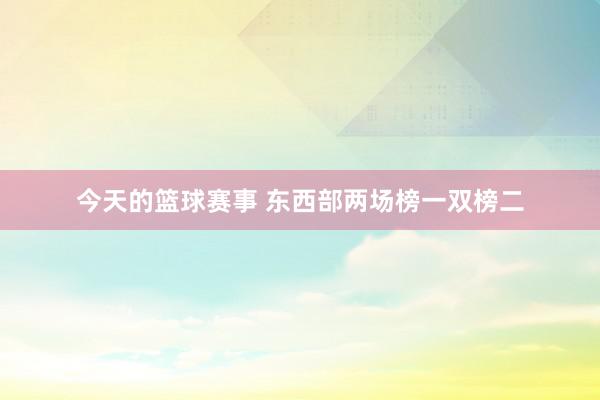 今天的篮球赛事 东西部两场榜一双榜二